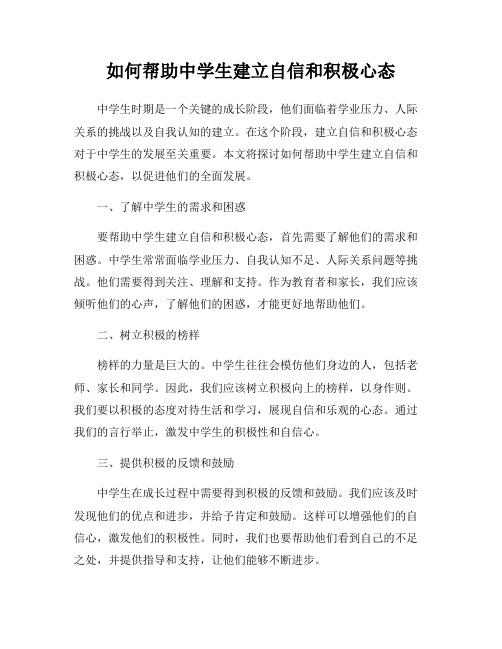 如何帮助中学生建立自信和积极心态

中学生时期是一个关键的成长阶段，他们面临着学业压力、人际关系的挑战以及自我认知的建立。在这个阶段，建立自信和积极心态对于中学生的发展至关重要。本文将探讨如何帮助中学生建立自信和积极心态，以促进他们的全面发展。

一、了解中学生的需求和困惑

要帮助中学生建立自信和积极心态，首先需要了解他们的需求和困惑。中学生常常面临学业压力、自我认知不足、人际关系问题等挑战。他们需要得到关注、理解和支持。作为教育者和家长，我们应该倾听他们的心声，了解他们的困惑，才能更好地帮助他们。

二、树立积极的榜样

榜样的力量是巨大的。中学生往往会模仿他们身边的人，包括老师、家长和同学。因此，我们应该树立积极向上的榜样，以身作则。我们要以积极的态度对待生活和学习，展现自信和乐观的心态。通过我们的言行举止，激发中学生的积极性和自信心。

三、提供积极的反馈和鼓励

中学生在成长过程中需要得到积极的反馈和鼓励。我们应该及时发现他们的优点和进步，并给予肯定和鼓励。这样可以增强他们的自信心，激发他们的积极性。同时，我们也要帮助他们看到自己的不足之处，并提供指导和支持，让他们能够不断进步。